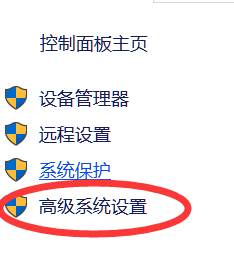 控制面板主页

设备管理器

远程设置

系统保护

高级系统设置